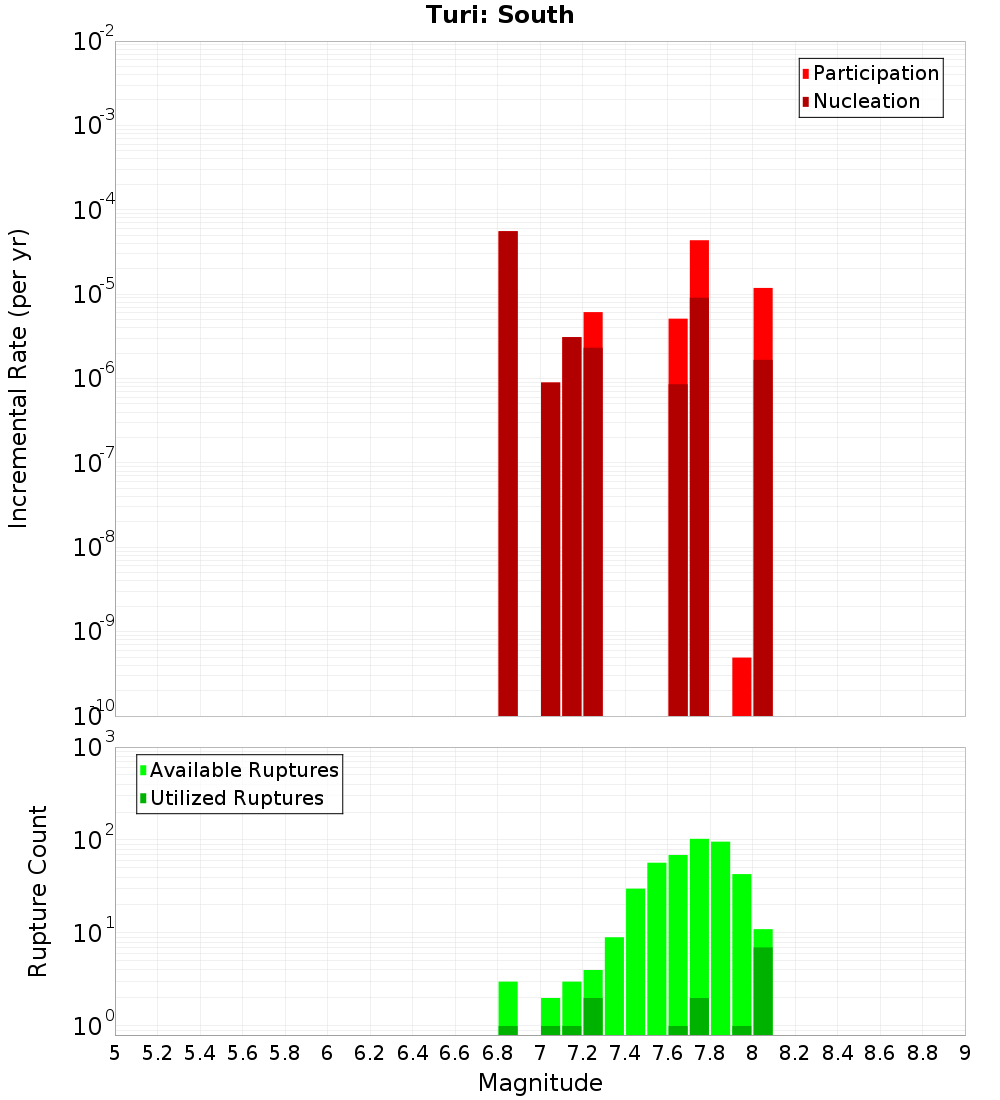 Turi: South

Participation
Nucleation

Incremental Rate (per yr)

$10^{-2}$
$10^{-3}$
$10^{-4}$
$10^{-5}$
$10^{-6}$
$10^{-7}$
$10^{-8}$
$10^{-9}$
$10^{-10}$

Available Ruptures
Utilized Ruptures

Rupture Count

$10^{3}$
$10^{2}$
$10^{1}$
$10^{0}$

5 5.2 5.4 5.6 5.8 6 6.2 6.4 6.6 6.8 7 7.2 7.4 7.6 7.8 8 8.2 8.4 8.6 8.8 9

Magnitude